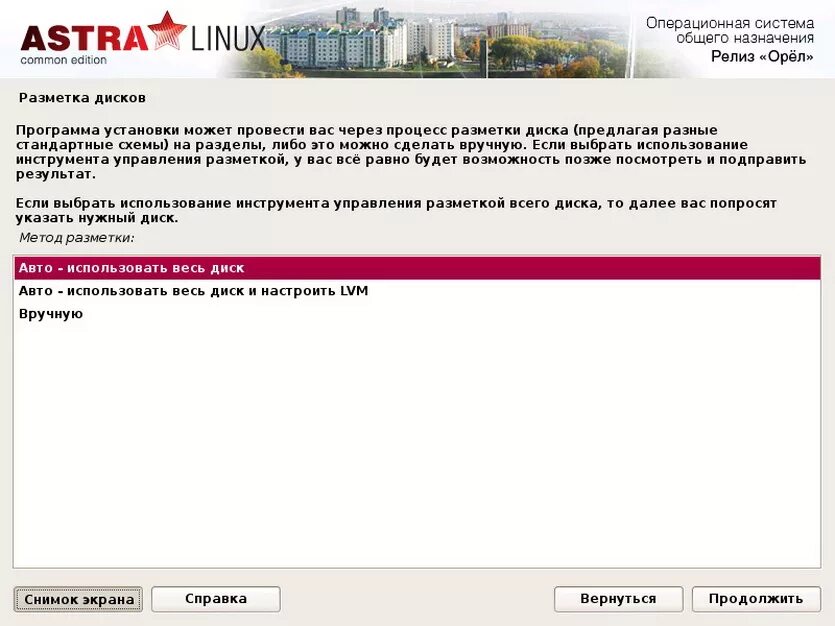 ASTRA LINUX
common edition

Операционная система
общего назначения
Релиз «Орёл»

Разметка дисков

Программа установки может провести вас через процесс разметки диска (предлагая разные стандартные схемы) на разделы, либо это можно сделать вручную. Если выбрать использование инструмента управления разметкой, у вас всё равно будет возможность позже посмотреть и подправить результат.

Если выбрать использование инструмента управления разметкой всего диска, то далее вас попросят указать нужный диск.

Метод разметки:

Авто - использовать весь диск
Авто - использовать весь диск и настроить LVM
Вручную

Снимок экрана
Справка
Вернуться
Продолжить